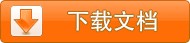 下载文档